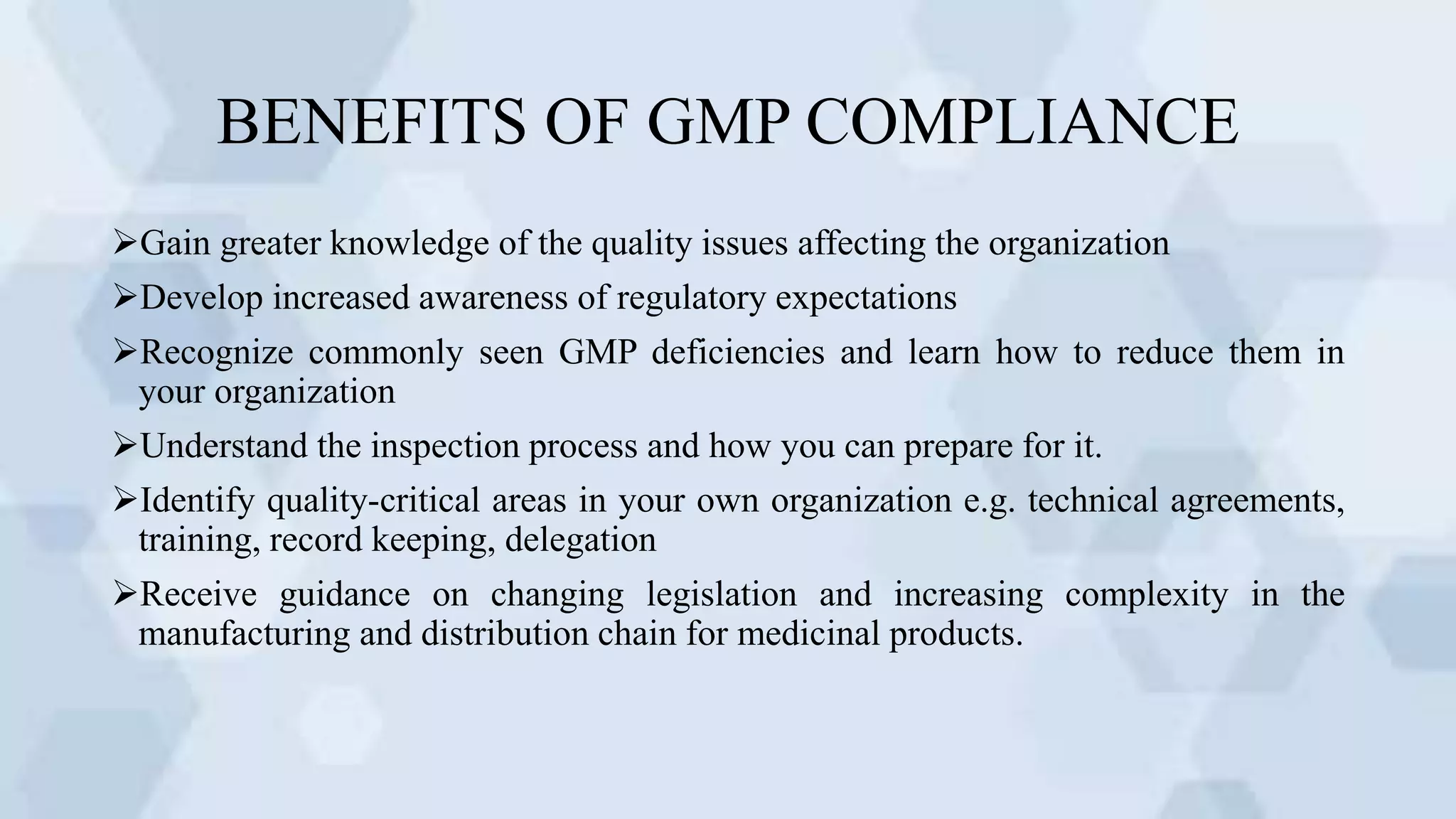 BENEFITS OF GMP COMPLIANCE

➢Gain greater knowledge of the quality issues affecting the organization

➢Develop increased awareness of regulatory expectations

➢Recognize commonly seen GMP deficiencies and learn how to reduce them in your organization

➢Understand the inspection process and how you can prepare for it.

➢Identify quality-critical areas in your own organization e.g. technical agreements, training, record keeping, delegation

➢Receive guidance on changing legislation and increasing complexity in the manufacturing and distribution chain for medicinal products.